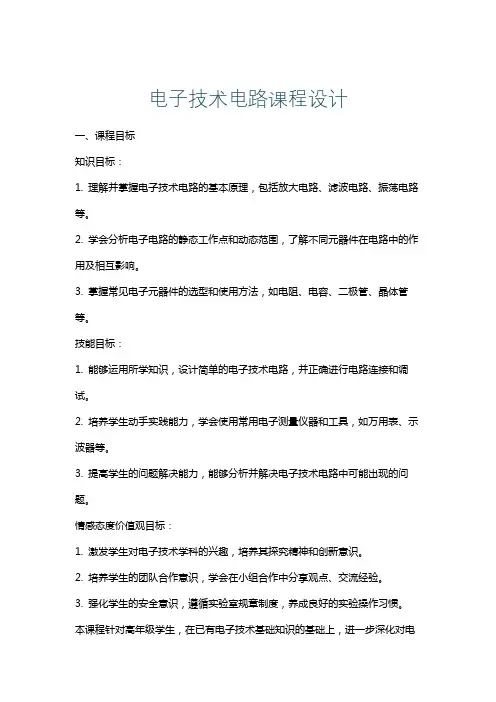 电子技术电路课程设计

一、课程目标

知识目标：

1. 理解并掌握电子技术电路的基本原理，包括放大电路、滤波电路、振荡电路等。

2. 学会分析电子电路的静态工作点和动态范围，了解不同元器件在电路中的作用及相互影响。

3. 掌握常见电子元器件的选型和使用方法，如电阻、电容、二极管、晶体管等。

技能目标：

1. 能够运用所学知识，设计简单的电子技术电路，并正确进行电路连接和调试。

2. 培养学生动手实践能力，学会使用常用电子测量仪器和工具，如万用表、示波器等。

3. 提高学生的问题解决能力，能够分析并解决电子技术电路中可能出现的问题。

情感态度价值观目标：

1. 激发学生对电子技术学科的兴趣，培养其探究精神和创新意识。

2. 培养学生的团队合作意识，学会在小组合作中分享观点、交流经验。

3. 强化学生的安全意识，遵循实验室规章制度，养成良好的实验操作习惯。

本课程针对高年级学生，在已有电子技术基础知识的基础上，进一步深化对电